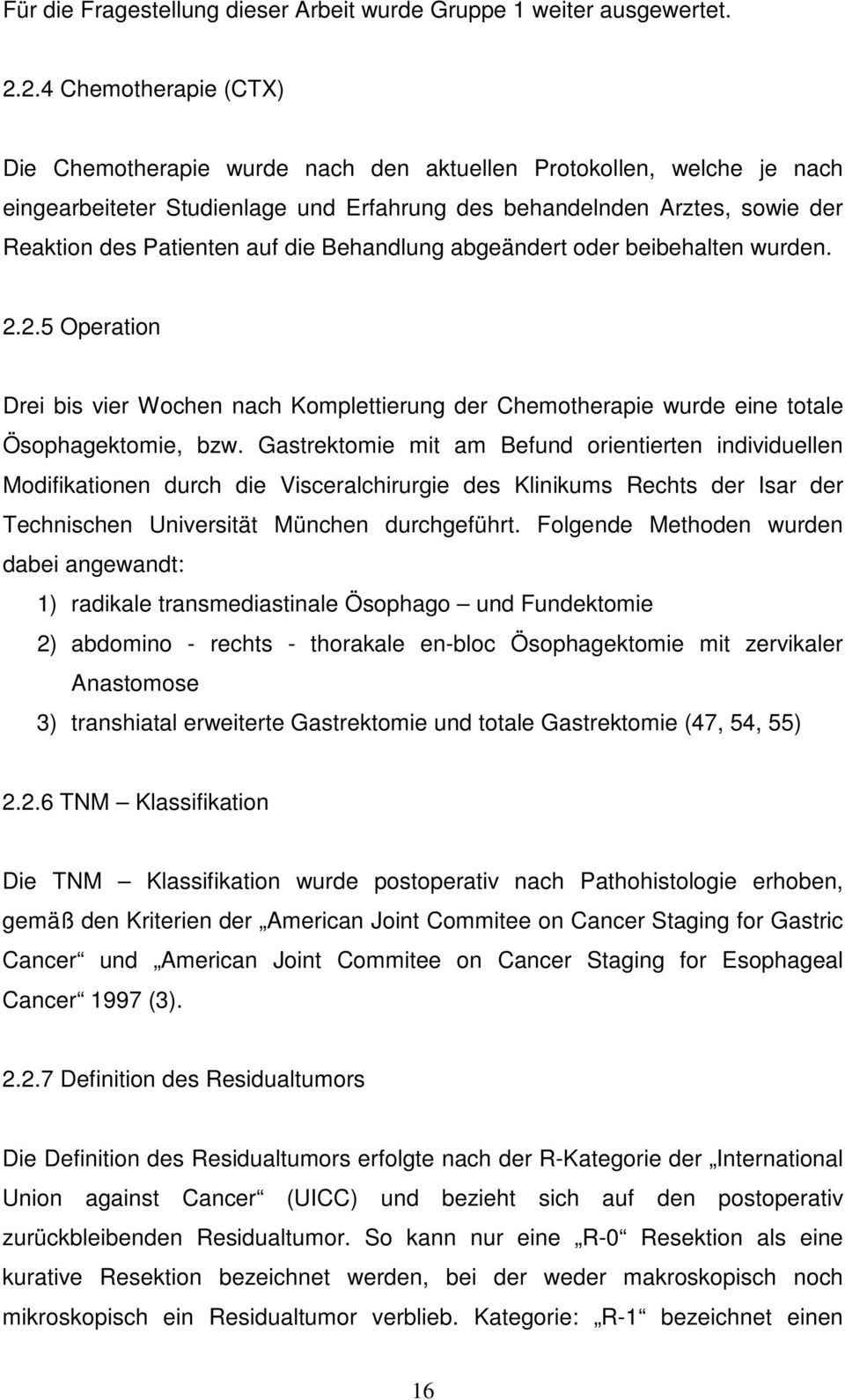 Für die Fragestellung dieser Arbeit wurde Gruppe 1 weiter ausgewertet.

2.2.4 Chemotherapie (CTX)

Die Chemotherapie wurde nach den aktuellen Protokollen, welche je nach eingearbeiteter Studienlage und Erfahrung des behandelnden Arztes, sowie der Reaktion des Patienten auf die Behandlung abgeändert oder beibehalten wurden.

2.2.5 Operation

Drei bis vier Wochen nach Komplettierung der Chemotherapie wurde eine totale Ösophagektomie, bzw. Gastrektomie mit am Befund orientierten individuellen Modifikationen durch die Visceralchirurgie des Klinikums Rechts der Isar der Technischen Universität München durchgeführt. Folgende Methoden wurden dabei angewandt:

1) radikale transmediastinale Ösophago – und Fundektomie

2) abdomino - rechts - thorakale en-bloc Ösophagektomie mit zervikaler Anastomose

3) transhiatal erweiterte Gastrektomie und totale Gastrektomie (47, 54, 55)

2.2.6 TNM – Klassifikation

Die TNM – Klassifikation wurde postoperativ nach Pathohistologie erhoben, gemäß den Kriterien der „American Joint Commitee on Cancer Staging for Gastric Cancer“ und „American Joint Commitee on Cancer Staging for Esophageal Cancer“ 1997 (3).

2.2.7 Definition des Residualtumors

Die Definition des Residualtumors erfolgte nach der R-Kategorie der „International Union against Cancer“ (UICC) und bezieht sich auf den postoperativ zurückbleibenden Residualtumor. So kann nur eine „R-0“ Resektion als eine kurative Resektion bezeichnet werden, bei der weder makroskopisch noch mikroskopisch ein Residualtumor verblieb. Kategorie: „R-1“ bezeichnet einen

16